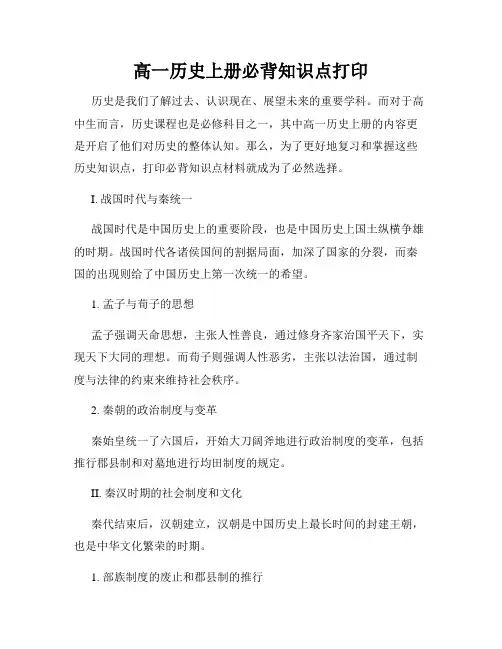 高一历史上册必背知识点打印

历史是我们了解过去、认识现在、展望未来的重要学科。而对于高中生而言，历史课程也是必修科目之一，其中高一历史上册的内容更是开启了他们对历史的整体认知。那么，为了更好地复习和掌握这些历史知识点，打印必背知识点材料就成为了必然选择。

I. 战国时代与秦统一

战国时代是中国历史上的重要阶段，也是中国历史上国土纵横争雄的时期。战国时代各诸侯国间的割据局面，加深了国家的分裂，而秦国的出现则给了中国历史上第一次统一的希望。

1. 孟子与荀子的思想

孟子强调天命思想，主张人性善良，通过修身齐家治国平天下，实现天下大同的理想。而荀子则强调人性恶劣，主张以法治国，通过制度与法律的约束来维持社会秩序。

2. 秦朝的政治制度与变革

秦始皇统一了六国后，开始大刀阔斧地进行政治制度的变革，包括推行郡县制和对墓地进行均田制度的规定。

II. 秦汉时期的社会制度和文化

秦代结束后，汉朝建立，汉朝是中国历史上最长时间的封建王朝，也是中华文化繁荣的时期。

1. 部族制度的废止和郡县制的推行